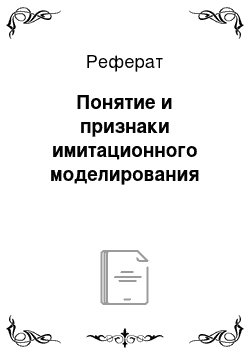 Реферат

Понятие и признаки имитационного моделирования